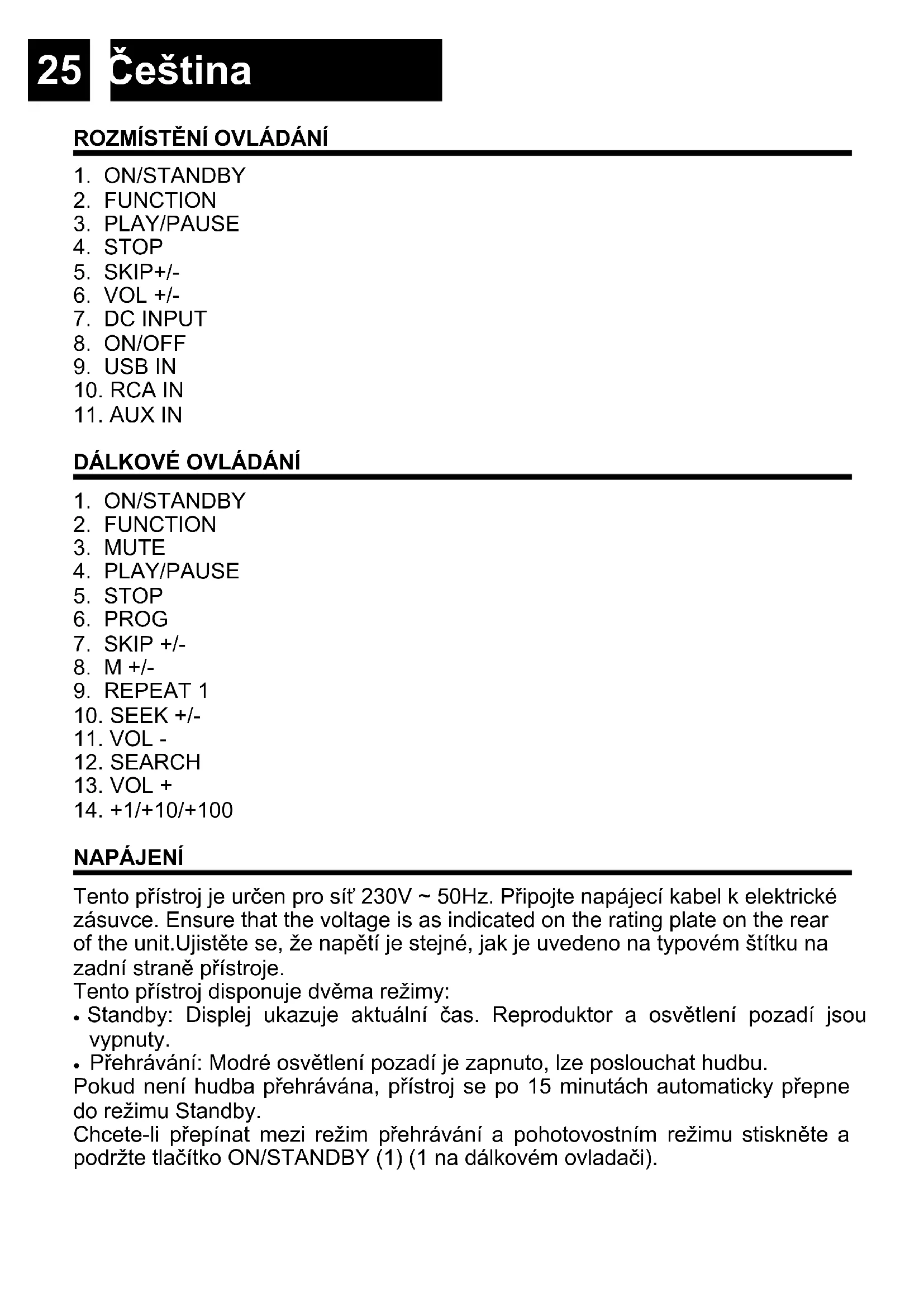 25 Čeština

ROZMÍSTĚNÍ OVLÁDÁNÍ

1. ON/STANDBY
2. FUNCTION
3. PLAY/PAUSE
4. STOP
5. SKIP+/-
6. VOL +/-
7. DC INPUT
8. ON/OFF
9. USB IN
10. RCA IN
11. AUX IN

DÁLKOVÉ OVLÁDÁNÍ

1. ON/STANDBY
2. FUNCTION
3. MUTE
4. PLAY/PAUSE
5. STOP
6. PROG
7. SKIP +/-
8. M +/-
9. REPEAT 1
10. SEEK +/-
11. VOL -
12. SEARCH
13. VOL +
14. +1/+10/+100

NAPÁJENÍ

Tento přístroj je určen pro síť 230V ~ 50Hz. Připojte napájecí kabel k elektrické zásuvce. Ensure that the voltage is as indicated on the rating plate on the rear of the unit.Ujistěte se, že napětí je stejné, jak je uvedeno na typovém štítku na zadní straně přístroje.
Tento přístroj disponuje dvěma režimy:
• Standby: Displej ukazuje aktuální čas. Reproduktor a osvětlení pozadí jsou vypnuty.
• Přehrávání: Modré osvětlení pozadí je zapnuto, lze poslouchat hudbu.
Pokud není hudba přehrávána, přístroj se po 15 minutách automaticky přepne do režimu Standby.
Chcete-li přepínat mezi režim přehrávání a pohotovostním režimu stiskněte a podržte tlačítko ON/STANDBY (1) (1 na dálkovém ovladači).